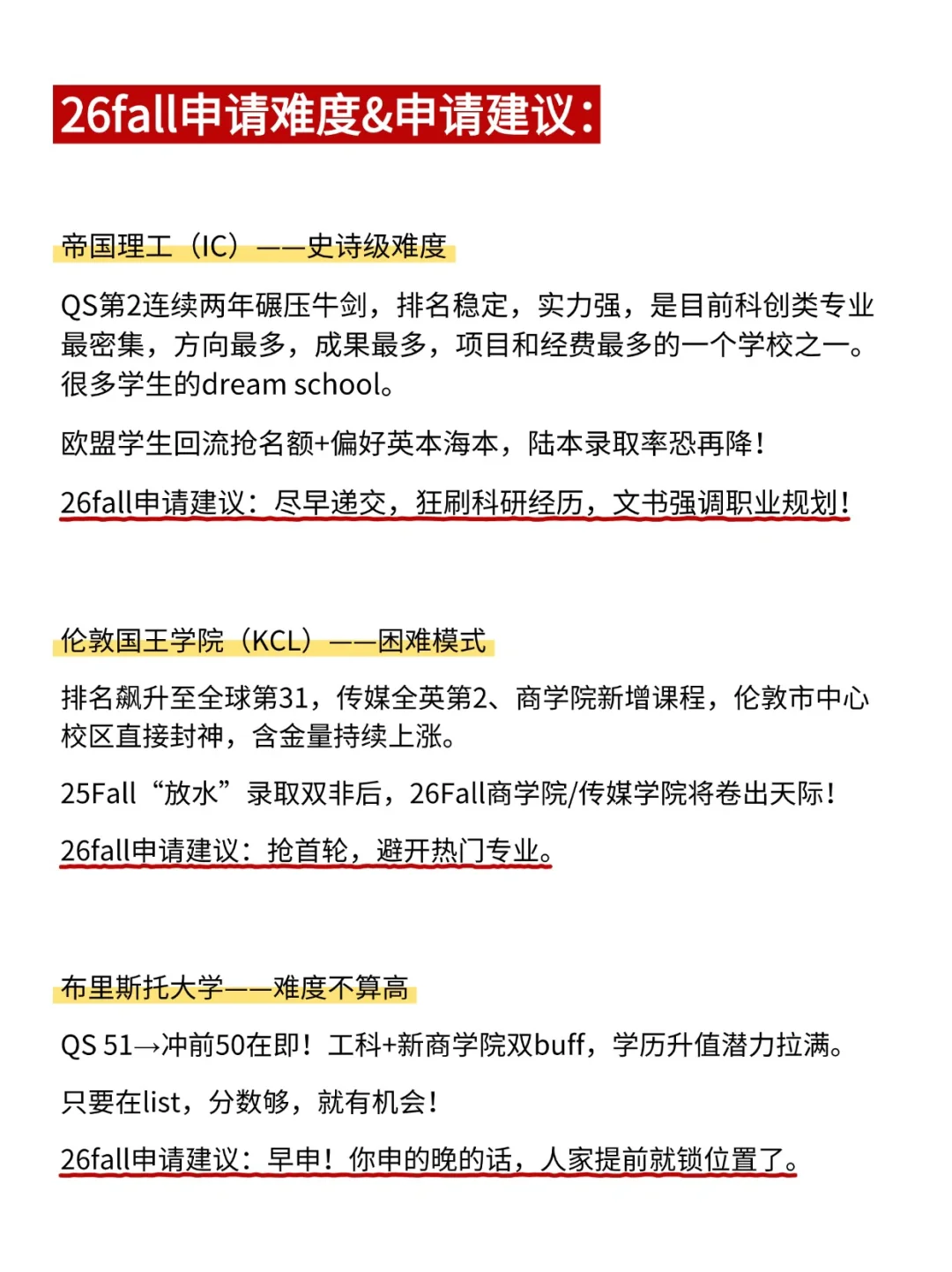 26fall申请难度&申请建议:

帝国理工（IC）——史诗级难度

QS第2连续两年碾压牛剑，排名稳定，实力强，是目前科创类专业最密集，方向最多，成果最多，项目和经费最多的一个学校之一。很多学生的dream school。

欧盟学生回流抢名额+偏好英本海本，陆本录取率恐再降!

26fall申请建议：尽早递交，狂刷科研经历，文书强调职业规划!

伦敦国王学院（KCL）——困难模式

排名飙升至全球第31，传媒全英第2、商学院新增课程，伦敦市中心校区直接封神，含金量持续上涨。

25Fall“放水”录取双非后，26Fall商学院/传媒学院将卷出天际!

26fall申请建议：抢首轮，避开热门专业。

布里斯托大学——难度不算高

QS 51→冲前50在即！工科+新商学院双buff，学历升值潜力拉满。

只要在list，分数够，就有机会!

26fall申请建议：早申！你申的晚的话，人家提前就锁位置了。